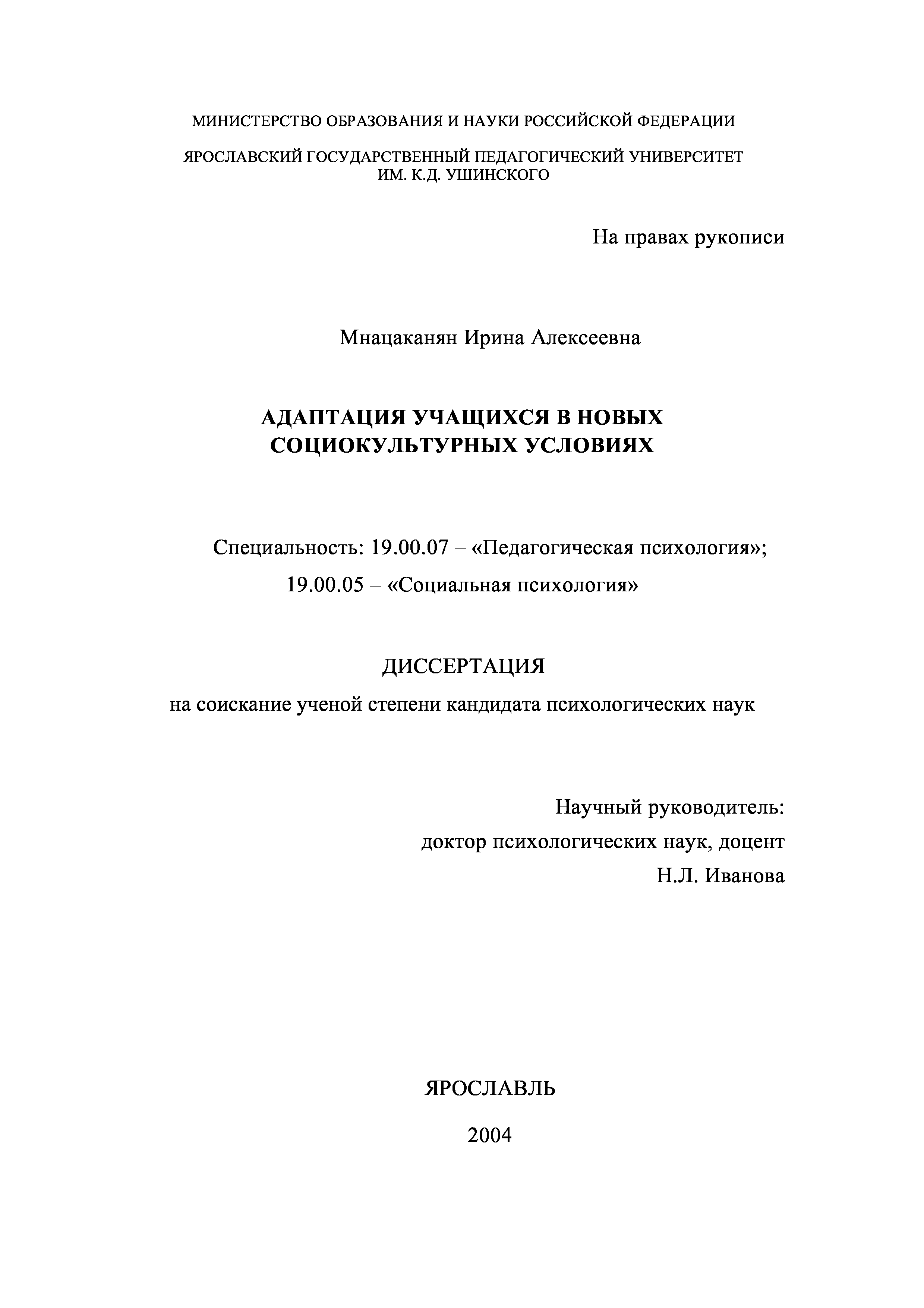 МИНИСТЕРСТВО ОБРАЗОВАНИЯ И НАУКИ РОССИЙСКОЙ ФЕДЕРАЦИИ

ЯРОСЛАВСКИЙ ГОСУДАРСТВЕННЫЙ ПЕДАГОГИЧЕСКИЙ УНИВЕРСИТЕТ ИМ. К.Д. УШИНСКОГО

На правах рукописи

Мнацаканян Ирина Алексеевна

АДАПТАЦИЯ УЧАЩИХСЯ В НОВЫХ СОЦИОКУЛЬТУРНЫХ УСЛОВИЯХ

Специальность: 19.00.07 – «Педагогическая психология»;
19.00.05 – «Социальная психология»

ДИССЕРТАЦИЯ
на соискание ученой степени кандидата психологических наук

Научный руководитель:
доктор психологических наук, доцент
Н.Л. Иванова

ЯРОСЛАВЛЬ

2004